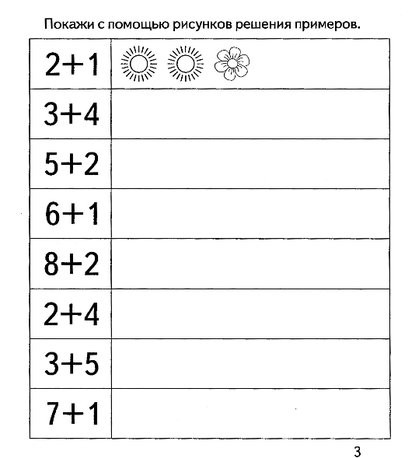 Покажи с помощью рисунков решения примеров.

| $2+1$ | |
|---|---|
| $3+4$ | |
| $5+2$ | |
| $6+1$ | |
| $8+2$ | |
| $2+4$ | |
| $3+5$ | |
| $7+1$ | |

3